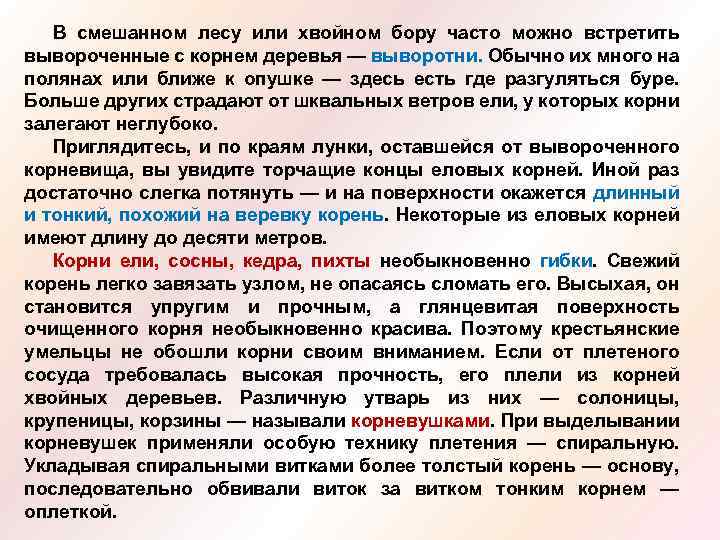 В смешанном лесу или хвойном бору часто можно встретить вывороченные с корнем деревья — выворотни. Обычно их много на полянах или ближе к опушке — здесь есть где разгуляться буре. Больше других страдают от шквальных ветров ели, у которых корни залегают неглубоко.

Приглядитесь, и по краям лунки, оставшейся от вывороченного корневища, вы увидите торчащие концы еловых корней. Иной раз достаточно слегка потянуть — и на поверхности окажется длинный и тонкий, похожий на веревку корень. Некоторые из еловых корней имеют длину до десяти метров.

Корни ели, сосны, кедра, пихты необыкновенно гибки. Свежий корень легко завязать узлом, не опасаясь сломать его. Высыхая, он становится упругим и прочным, а глянцевитая поверхность очищенного корня необыкновенно красива. Поэтому крестьянские умельцы не обошли корни своим вниманием. Если от плетеного сосуда требовалась высокая прочность, его плели из корней хвойных деревьев. Различную утварь из них — солоницы, крупеницы, корзины — называли корневушками. При выделывании корневушек применяли особую технику плетения — спиральную. Укладывая спиральными витками более толстый корень — основу, последовательно обвивали виток за витком тонким корнем — оплеткой.